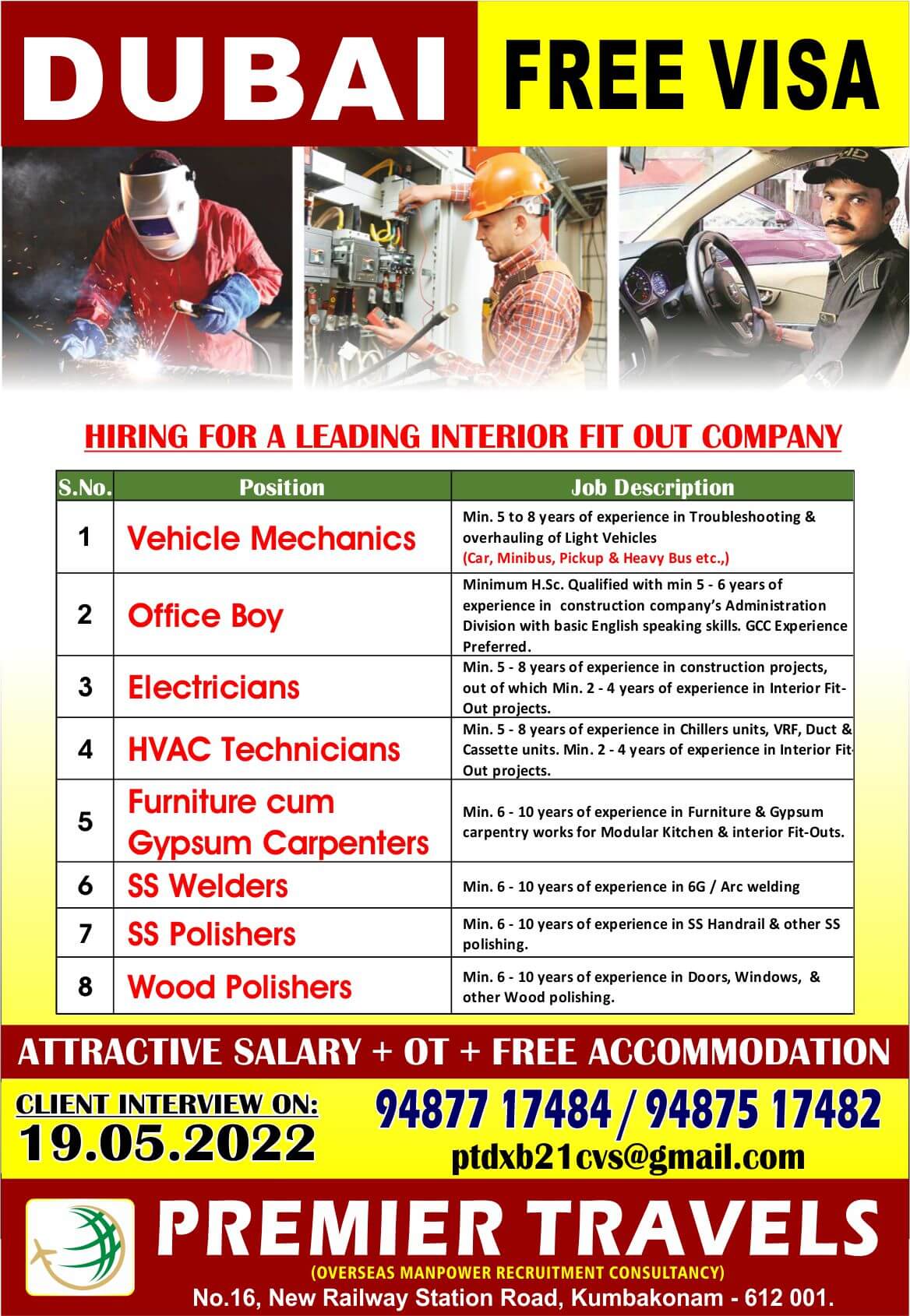 DUBAI FREE VISA

HIRING FOR A LEADING INTERIOR FIT OUT COMPANY

| S.No. | Position | Job Description |
|---|---|---|
| 1 | Vehicle Mechanics | Min. 5 to 8 years of experience in Troubleshooting & overhauling of Light Vehicles (Car, Minibus, Pickup & Heavy Bus etc.,) |
| 2 | Office Boy | Minimum H.Sc. Qualified with min 5 - 6 years of experience in construction company's Administration Division with basic English speaking skills. GCC Experience Preferred. |
| 3 | Electricians | Min. 5 - 8 years of experience in construction projects, out of which Min. 2 - 4 years of experience in Interior Fit-Out projects. |
| 4 | HVAC Technicians | Min. 5 - 8 years of experience in Chillers units, VRF, Duct & Cassette units. Min. 2 - 4 years of experience in Interior Fit-Out projects. |
| 5 | Furniture cum Gypsum Carpenters | Min. 6 - 10 years of experience in Furniture & Gypsum carpentry works for Modular Kitchen & interior Fit-Outs. |
| 6 | SS Welders | Min. 6 - 10 years of experience in 6G / Arc welding |
| 7 | SS Polishers | Min. 6 - 10 years of experience in SS Handrail & other SS polishing. |
| 8 | Wood Polishers | Min. 6 - 10 years of experience in Doors, Windows, & other Wood polishing. |

ATTRACTIVE SALARY + OT + FREE ACCOMMODATION

CLIENT INTERVIEW ON: 19.05.2022

94877 17484 / 94875 17482
ptdxb21cvs@gmail.com

PREMIER TRAVELS
(OVERSEAS MANPOWER RECRUITMENT CONSULTANCY)
No.16, New Railway Station Road, Kumbakonam - 612 001.